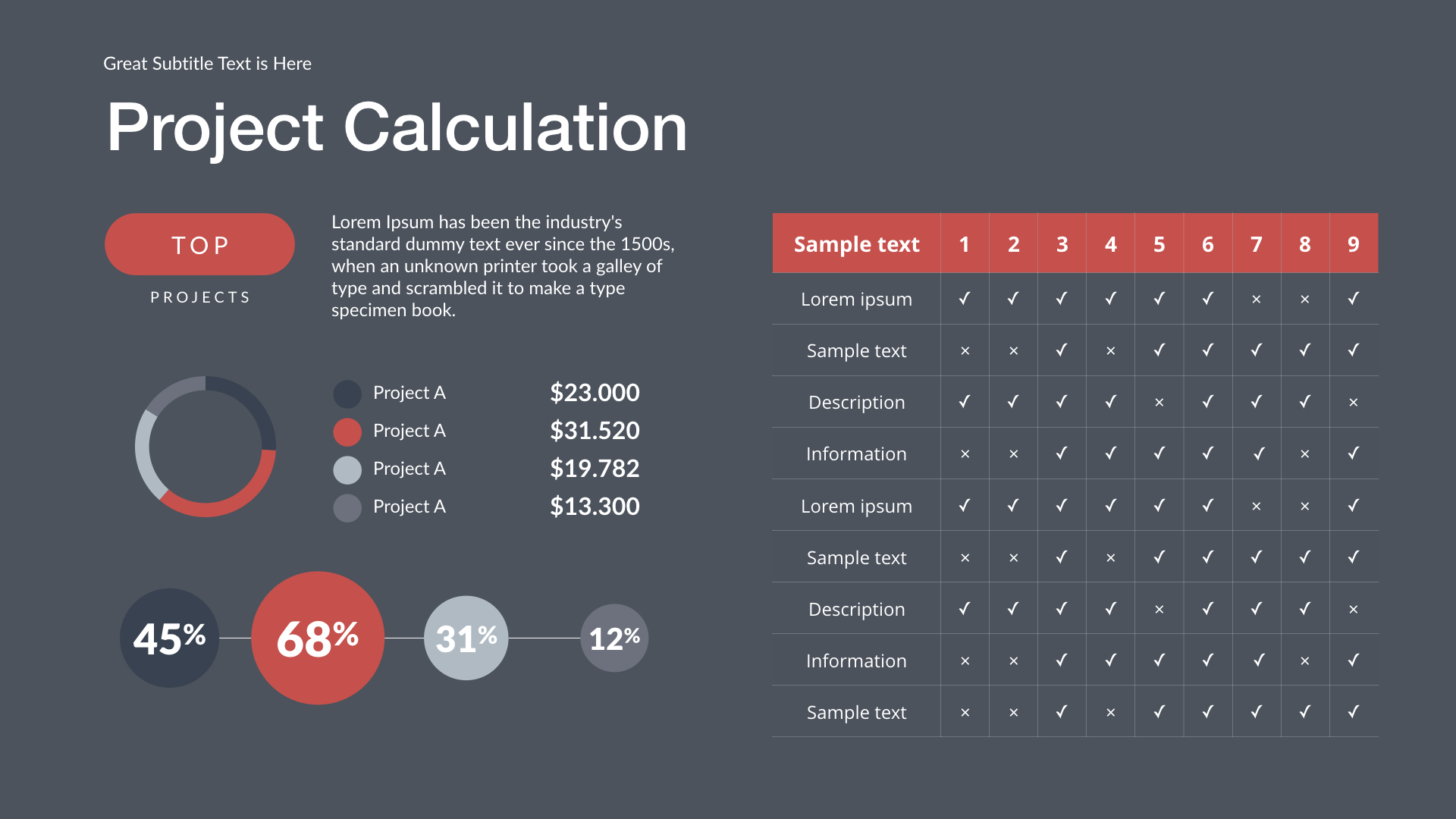 Great Subtitle Text is Here

Project Calculation

TOP

PROJECTS

Lorem Ipsum has been the industry's standard dummy text ever since the 1500s, when an unknown printer took a galley of type and scrambled it to make a type specimen book.

Project A $23.000
Project A $31.520
Project A $19.782
Project A $13.300

45% 68% 31% 12%

| Sample text | 1 | 2 | 3 | 4 | 5 | 6 | 7 | 8 | 9 |
|---|---|---|---|---|---|---|---|---|---|
| Lorem ipsum | ✓ | ✓ | ✓ | ✓ | ✓ | ✓ | × | × | ✓ |
| Sample text | × | × | ✓ | × | ✓ | ✓ | ✓ | ✓ | ✓ |
| Description | ✓ | ✓ | ✓ | ✓ | × | ✓ | ✓ | ✓ | × |
| Information | × | × | ✓ | ✓ | ✓ | ✓ | ✓ | × | ✓ |
| Lorem ipsum | ✓ | ✓ | ✓ | ✓ | ✓ | ✓ | × | × | ✓ |
| Sample text | × | × | ✓ | × | ✓ | ✓ | ✓ | ✓ | ✓ |
| Description | ✓ | ✓ | ✓ | ✓ | × | ✓ | ✓ | ✓ | × |
| Information | × | × | ✓ | ✓ | ✓ | ✓ | ✓ | × | ✓ |
| Sample text | × | × | ✓ | × | ✓ | ✓ | ✓ | ✓ | ✓ |